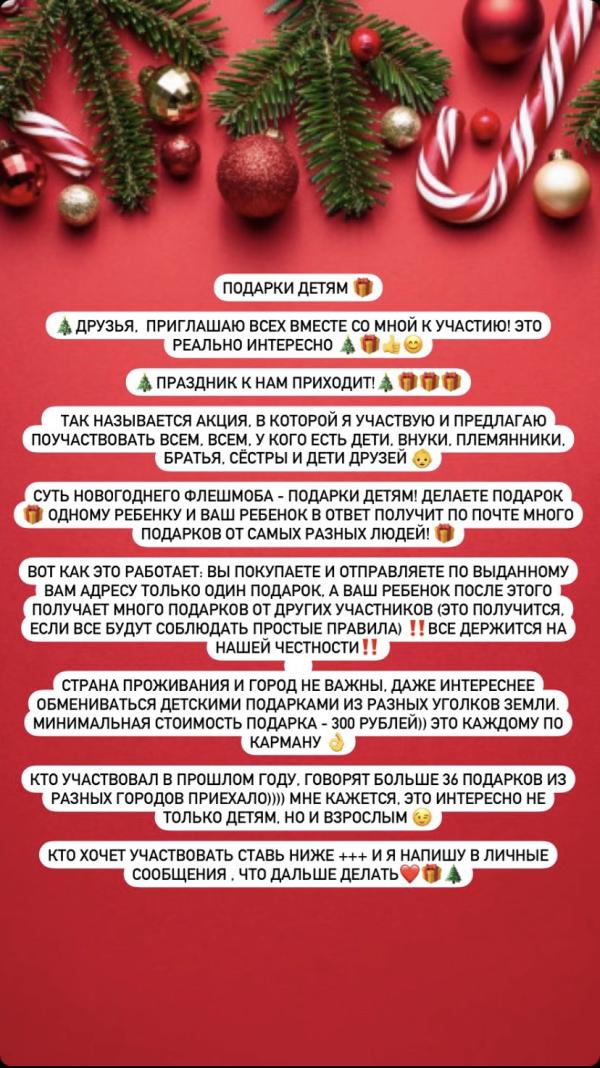 ПОДАРКИ ДЕТЯМ 🎁

🎄ДРУЗЬЯ, ПРИГЛАШАЮ ВСЕХ ВМЕСТЕ СО МНОЙ К УЧАСТИЮ! ЭТО РЕАЛЬНО ИНТЕРЕСНО 🎄🎁👍😊

🎄ПРАЗДНИК К НАМ ПРИХОДИТ!🎄🎁🎁🎁

ТАК НАЗЫВАЕТСЯ АКЦИЯ, В КОТОРОЙ Я УЧАСТВУЮ И ПРЕДЛАГАЮ ПОУЧАСТВОВАТЬ ВСЕМ, ВСЕМ, У КОГО ЕСТЬ ДЕТИ, ВНУКИ, ПЛЕМЯННИКИ, БРАТЬЯ, СЁСТРЫ И ДЕТИ ДРУЗЕЙ 👶

СУТЬ НОВОГОДНЕГО ФЛЕШМОБА - ПОДАРКИ ДЕТЯМ! ДЕЛАЕТЕ ПОДАРОК 🎁 ОДНОМУ РЕБЕНКУ И ВАШ РЕБЕНОК В ОТВЕТ ПОЛУЧИТ ПО ПОЧТЕ МНОГО ПОДАРКОВ ОТ САМЫХ РАЗНЫХ ЛЮДЕЙ! 🎁

ВОТ КАК ЭТО РАБОТАЕТ: ВЫ ПОКУПАЕТЕ И ОТПРАВЛЯЕТЕ ПО ВЫДАННОМУ ВАМ АДРЕСУ ТОЛЬКО ОДИН ПОДАРОК, А ВАШ РЕБЕНОК ПОСЛЕ ЭТОГО ПОЛУЧАЕТ МНОГО ПОДАРКОВ ОТ ДРУГИХ УЧАСТНИКОВ (ЭТО ПОЛУЧИТСЯ, ЕСЛИ ВСЕ БУДУТ СОБЛЮДАТЬ ПРОСТЫЕ ПРАВИЛА) ‼️ВСЕ ДЕРЖИТСЯ НА НАШЕЙ ЧЕСТНОСТИ‼️

СТРАНА ПРОЖИВАНИЯ И ГОРОД НЕ ВАЖНЫ, ДАЖЕ ИНТЕРЕСНЕЕ ОБМЕНИВАТЬСЯ ДЕТСКИМИ ПОДАРКАМИ ИЗ РАЗНЫХ УГОЛКОВ ЗЕМЛИ. МИНИМАЛЬНАЯ СТОИМОСТЬ ПОДАРКА - 300 РУБЛЕЙ)) ЭТО КАЖДОМУ ПО КАРМАНУ 👌

КТО УЧАСТВОВАЛ В ПРОШЛОМ ГОДУ, ГОВОРЯТ БОЛЬШЕ 36 ПОДАРКОВ ИЗ РАЗНЫХ ГОРОДОВ ПРИЕХАЛО)))) МНЕ КАЖЕТСЯ, ЭТО ИНТЕРЕСНО НЕ ТОЛЬКО ДЕТЯМ, НО И ВЗРОСЛЫМ 😉

КТО ХОЧЕТ УЧАСТВОВАТЬ СТАВЬ НИЖЕ +++ И Я НАПИШУ В ЛИЧНЫЕ СООБЩЕНИЯ , ЧТО ДАЛЬШЕ ДЕЛАТЬ❤️🎁🎄